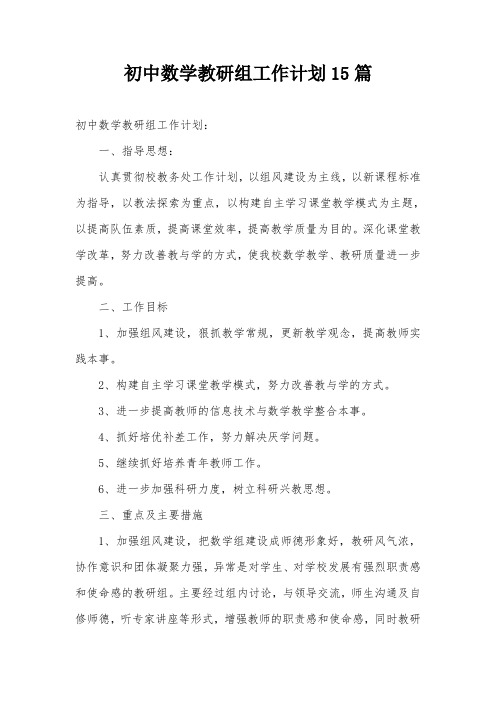 初中数学教研组工作计划15篇

初中数学教研组工作计划：

一、指导思想：

认真贯彻校教务处工作计划，以组风建设为主线，以新课程标准为指导，以教法探索为重点，以构建自主学习课堂教学模式为主题，以提高队伍素质，提高课堂效率，提高教学质量为目的。深化课堂教学改革，努力改善教与学的方式，使我校数学教学、教研质量进一步提高。

二、工作目标

1、加强组风建设，狠抓教学常规，更新教学观念，提高教师实践本事。

2、构建自主学习课堂教学模式，努力改善教与学的方式。

3、进一步提高教师的信息技术与数学教学整合本事。

4、抓好培优补差工作，努力解决厌学问题。

5、继续抓好培养青年教师工作。

6、进一步加强科研力度，树立科研兴教思想。

三、重点及主要措施

1、加强组风建设，把数学组建设成师德形象好，教研风气浓，协作意识和团体凝聚力强，异常是对学生、对学校发展有强烈职责感和使命感的教研组。主要经过组内讨论，与领导交流，师生沟通及自修师德，听专家讲座等形式，增强教师的职责感和使命感，同时教研